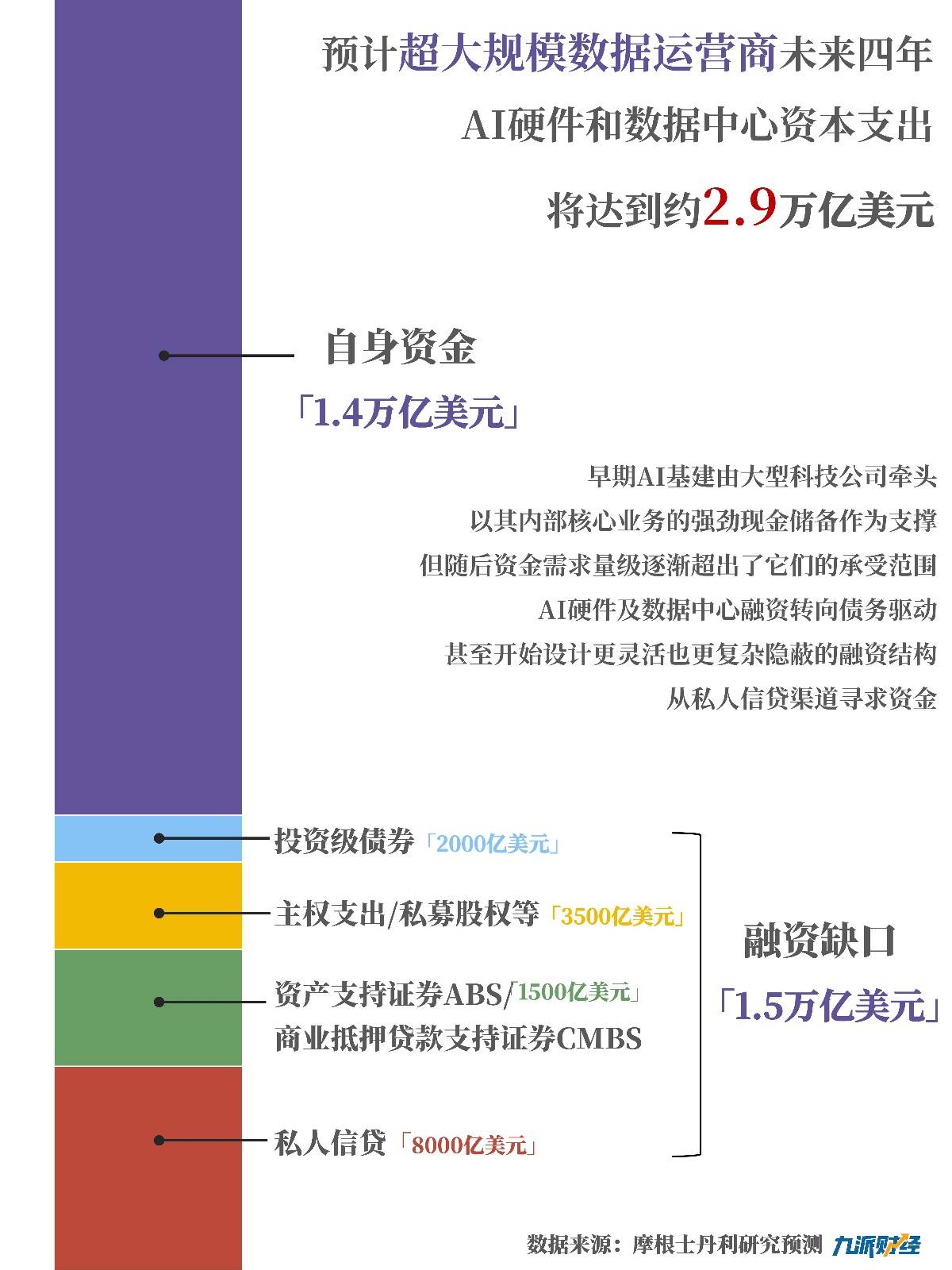 预计超大规模数据运营商未来四年

AI硬件和数据中心资本支出

将达到约2.9万亿美元

自身资金

「1.4万亿美元」

早期AI基建由大型科技公司牵头
以其内部核心业务的强劲现金储备作为支撑
但随后资金需求量级逐渐超出了它们的承受范围
AI硬件及数据中心融资转向债务驱动
甚至开始设计更灵活也更复杂隐蔽的融资结构
从私人信贷渠道寻求资金

投资级债券「2000亿美元」

主权支出/私募股权等「3500亿美元」

资产支持证券ABS/「1500亿美元」
商业抵押贷款支持证券CMBS

私人信贷「8000亿美元」

融资缺口

「1.5万亿美元」

数据来源：摩根士丹利研究预测 九派财经